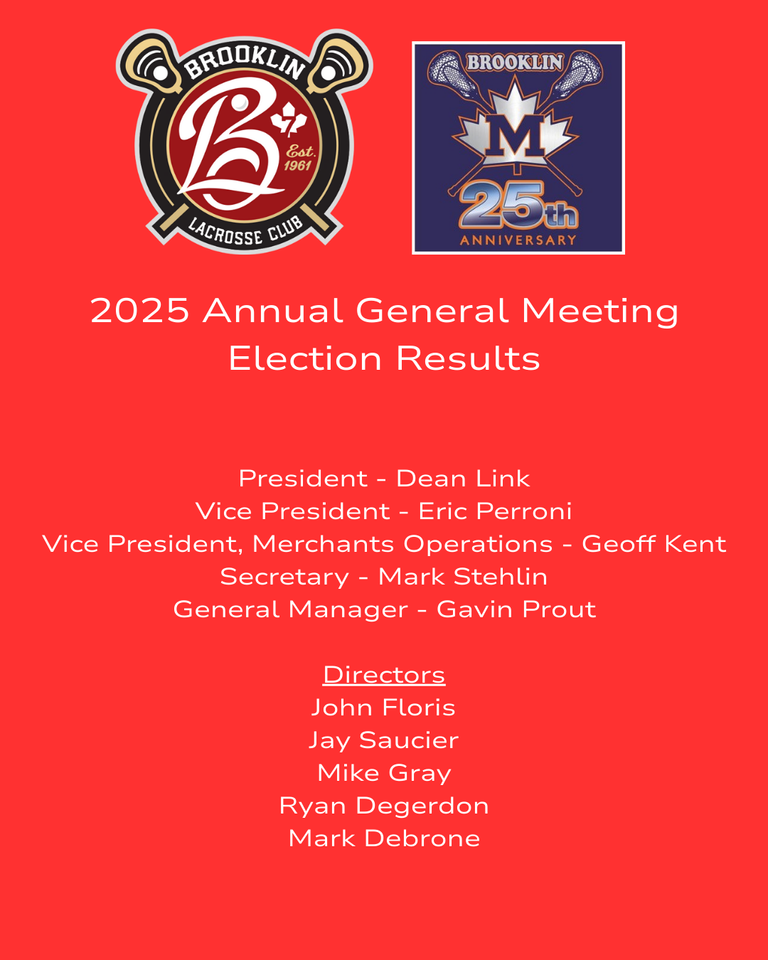 BROOKLIN
B
Est. 1961
LACROSSE CLUB

BROOKLIN
M
25th
ANNIVERSARY

2025 Annual General Meeting
Election Results

President - Dean Link
Vice President - Eric Perroni
Vice President, Merchants Operations - Geoff Kent
Secretary - Mark Stehlin
General Manager - Gavin Prout

Directors
John Floris
Jay Saucier
Mike Gray
Ryan Degerdon
Mark Debrone